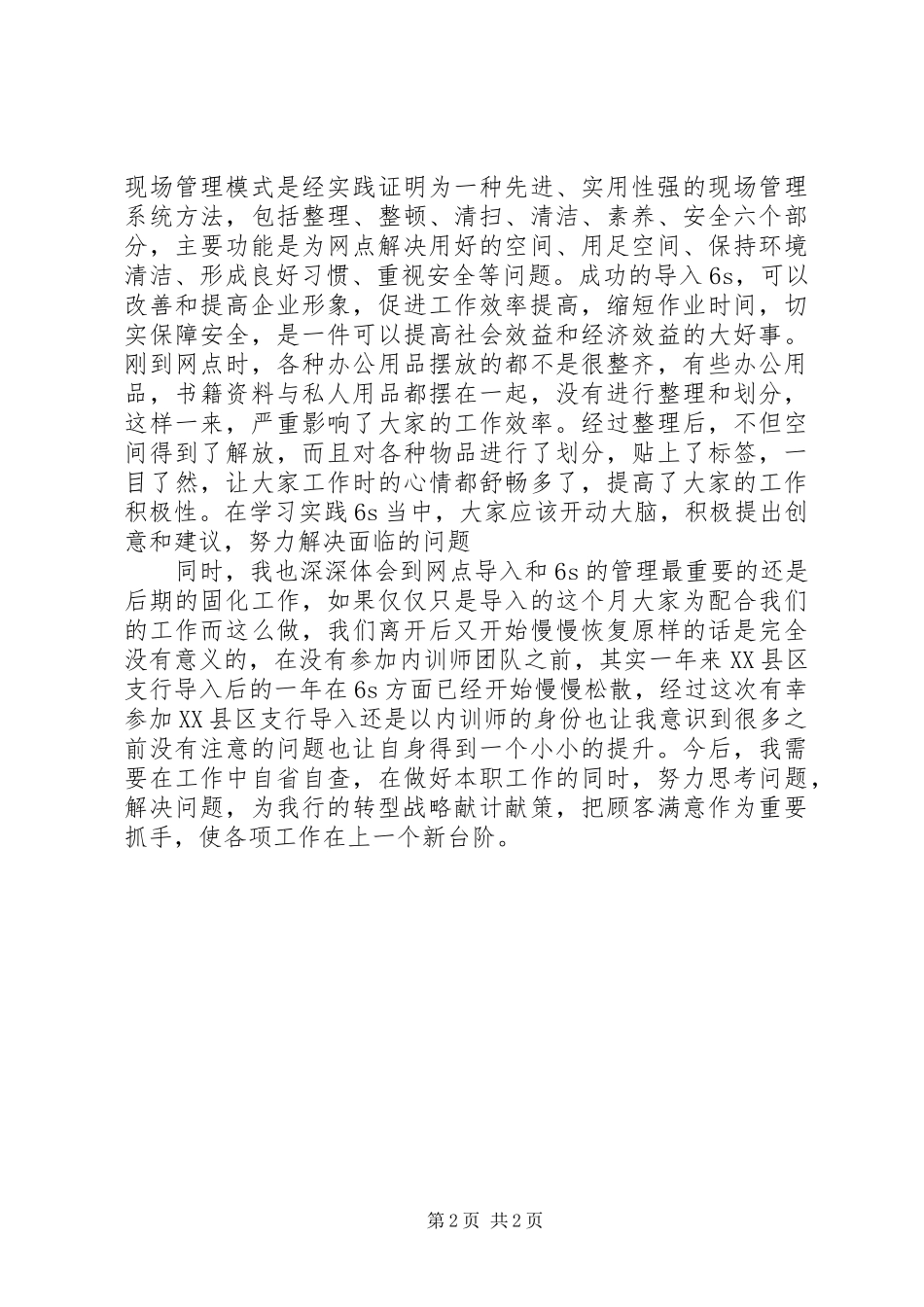 现场管理模式是经实践证明为一种先进、实用性强的现场管理系统方法，包括整理、整顿、清扫、清洁、素养、安全六个部分，主要功能是为网点解决用好的空间、用足空间、保持环境清洁、形成良好习惯、重视安全等问题。成功的导入6s，可以改善和提高企业形象，促进工作效率提高，缩短作业时间，切实保障安全，是一件可以提高社会效益和经济效益的大好事。刚到网点时，各种办公用品摆放的都不是很整齐，有些办公用品，书籍资料与私人用品都摆在一起，没有进行整理和划分，这样一来，严重影响了大家的工作效率。经过整理后，不但空间得到了解放，而且对各种物品进行了划分，贴上了标签，一目了然，让大家工作时的心情都舒畅多了，提高了大家的工作积极性。在学习实践6s当中，大家应该开动大脑，积极提出创意和建议，努力解决面临的问题

同时，我也深深体会到网点导入和6s的管理最重要的还是后期的固化工作，如果仅仅只是导入的这个月大家为配合我们的工作而这么做，我们离开后又开始慢慢恢复原样的话是完全没有意义的，在没有参加内训师团队之前，其实一年来XX县区支行导入后的一年在6s方面已经开始慢慢松散，经过这次有幸参加XX县区支行导入还是以内训师的身份也让我意识到很多之前没有注意的问题也让自身得到一个小小的提升。今后，我需要在工作中自省自查，在做好本职工作的同时，努力思考问题，解决问题，为我行的转型战略献计献策，把顾客满意作为重要抓手，使各项工作在上一个新台阶。

第2页 共2页